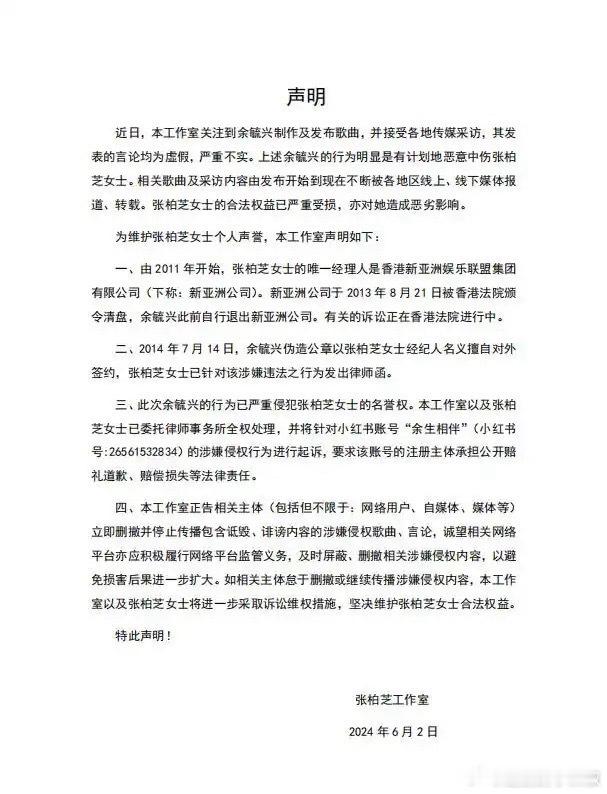 声明

近日，本工作室关注到余毓兴制作及发布歌曲，并接受各地传媒采访，其发表的言论均为虚假，严重不实。上述余毓兴的行为明显是有计划地恶意中伤张柏芝女士。相关歌曲及采访内容由发布开始到现在不断被各地区线上、线下媒体报道、转载。张柏芝女士的合法权益已严重受损，亦对她造成恶劣影响。

为维护张柏芝女士个人声誉，本工作室声明如下：

一、由 2011 年开始，张柏芝女士的唯一经理人是香港新亚洲娱乐联盟集团有限公司（下称：新亚洲公司）。新亚洲公司于 2013 年 8 月 21 日被香港法院颁令清盘，余毓兴此前自行退出新亚洲公司。有关的诉讼正在香港法院进行中。

二、2014 年 7 月 14 日，余毓兴伪造公章以张柏芝女士经纪人名义擅自对外签约，张柏芝女士已针对该涉嫌违法之行为发出律师函。

三、此次余毓兴的行为已严重侵犯张柏芝女士的名誉权。本工作室以及张柏芝女士已委托律师事务所全权处理，并将针对小红书账号“余生相伴”（小红书号:26561532834）的涉嫌侵权行为进行起诉，要求该账号的注册主体承担公开赔礼道歉、赔偿损失等法律责任。

四、本工作室正告相关主体（包括但不限于：网络用户、自媒体、媒体等）立即删撤并停止传播包含诋毁、诽谤内容的涉嫌侵权歌曲、言论，诚望相关网络平台亦应积极履行网络平台监管义务，及时屏蔽、删撤相关涉嫌侵权内容，以避免损害后果进一步扩大。如相关主体怠于删撤或继续传播涉嫌侵权内容，本工作室以及张柏芝女士将进一步采取诉讼维权措施，坚决维护张柏芝女士合法权益。

特此声明！

张柏芝工作室

2024 年 6 月 2 日